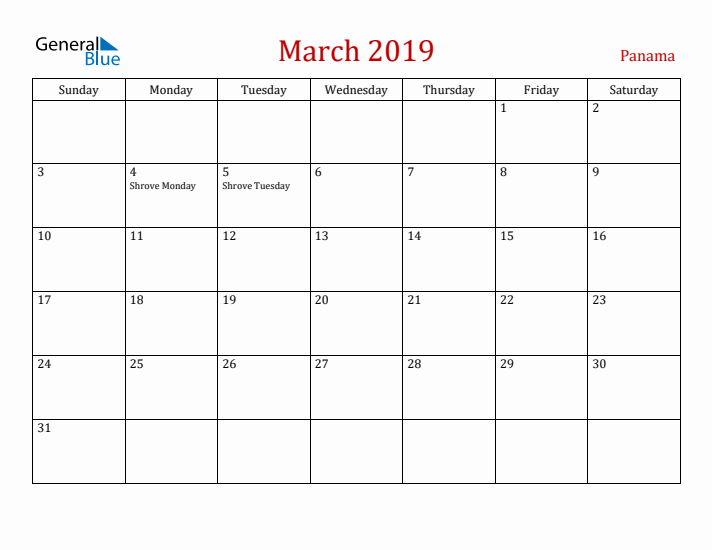 General Blue

March 2019

Panama

| Sunday | Monday | Tuesday | Wednesday | Thursday | Friday | Saturday |
|---|---|---|---|---|---|---|
| | | | | | 1 | 2 |
| 3 | 4 Shrove Monday | 5 Shrove Tuesday | 6 | 7 | 8 | 9 |
| 10 | 11 | 12 | 13 | 14 | 15 | 16 |
| 17 | 18 | 19 | 20 | 21 | 22 | 23 |
| 24 | 25 | 26 | 27 | 28 | 29 | 30 |
| 31 | | | | | | |